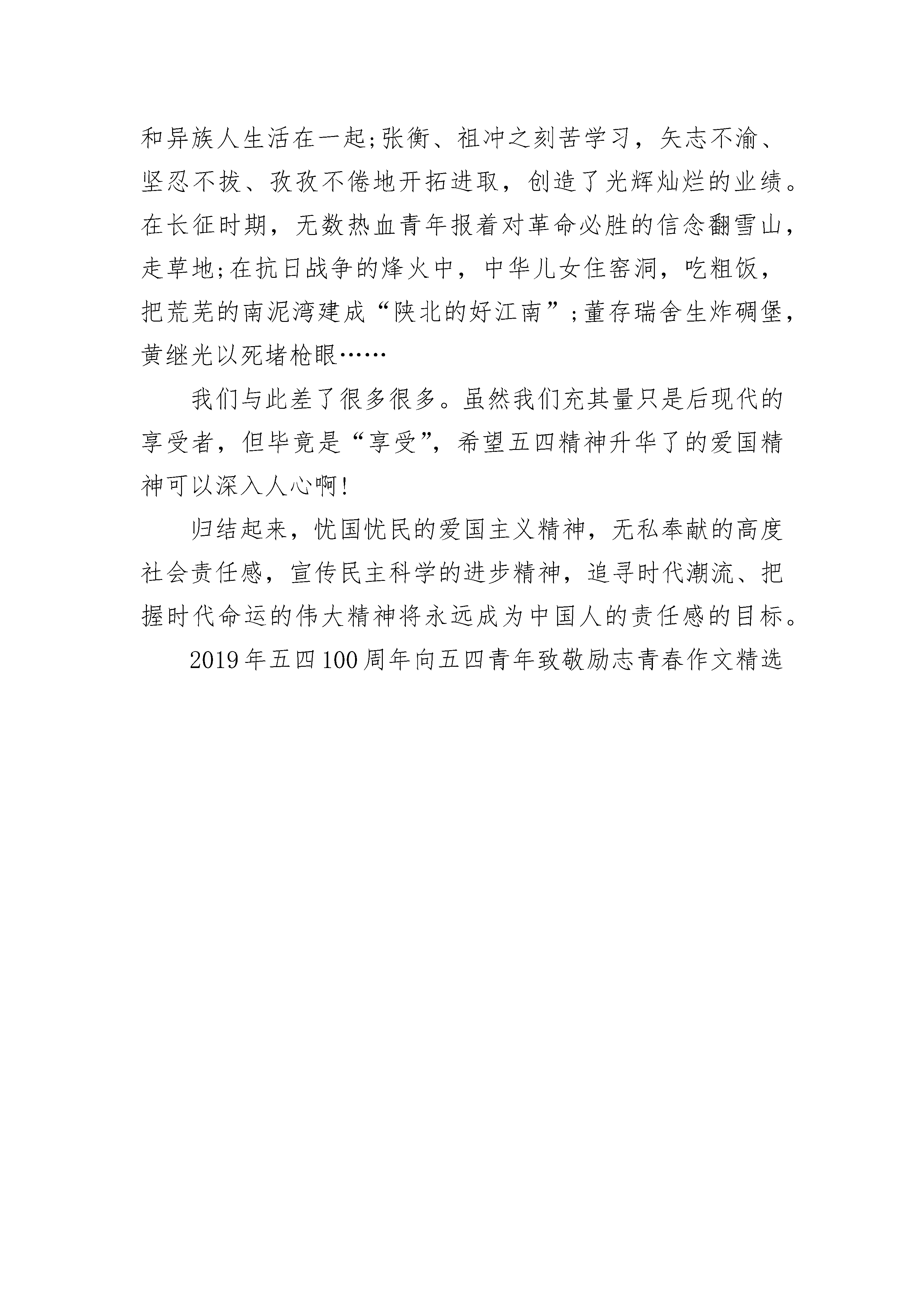 和异族人生活在一起;张衡、祖冲之刻苦学习，矢志不渝、坚忍不拔、孜孜不倦地开拓进取，创造了光辉灿烂的业绩。在长征时期，无数热血青年报着对革命必胜的信念翻雪山，走草地;在抗日战争的烽火中，中华儿女住窑洞，吃粗饭，把荒芜的南泥湾建成“陕北的好江南”;董存瑞舍生炸碉堡，黄继光以死堵枪眼……

我们与此差了很多很多。虽然我们充其量只是后现代的享受者，但毕竟是“享受”，希望五四精神升华了的爱国精神可以深入人心啊!

归结起来，忧国忧民的爱国主义精神，无私奉献的高度社会责任感，宣传民主科学的进步精神，追寻时代潮流、把握时代命运的伟大精神将永远成为中国人的责任感的目标。

2019年五四100周年向五四青年致敬励志青春作文精选